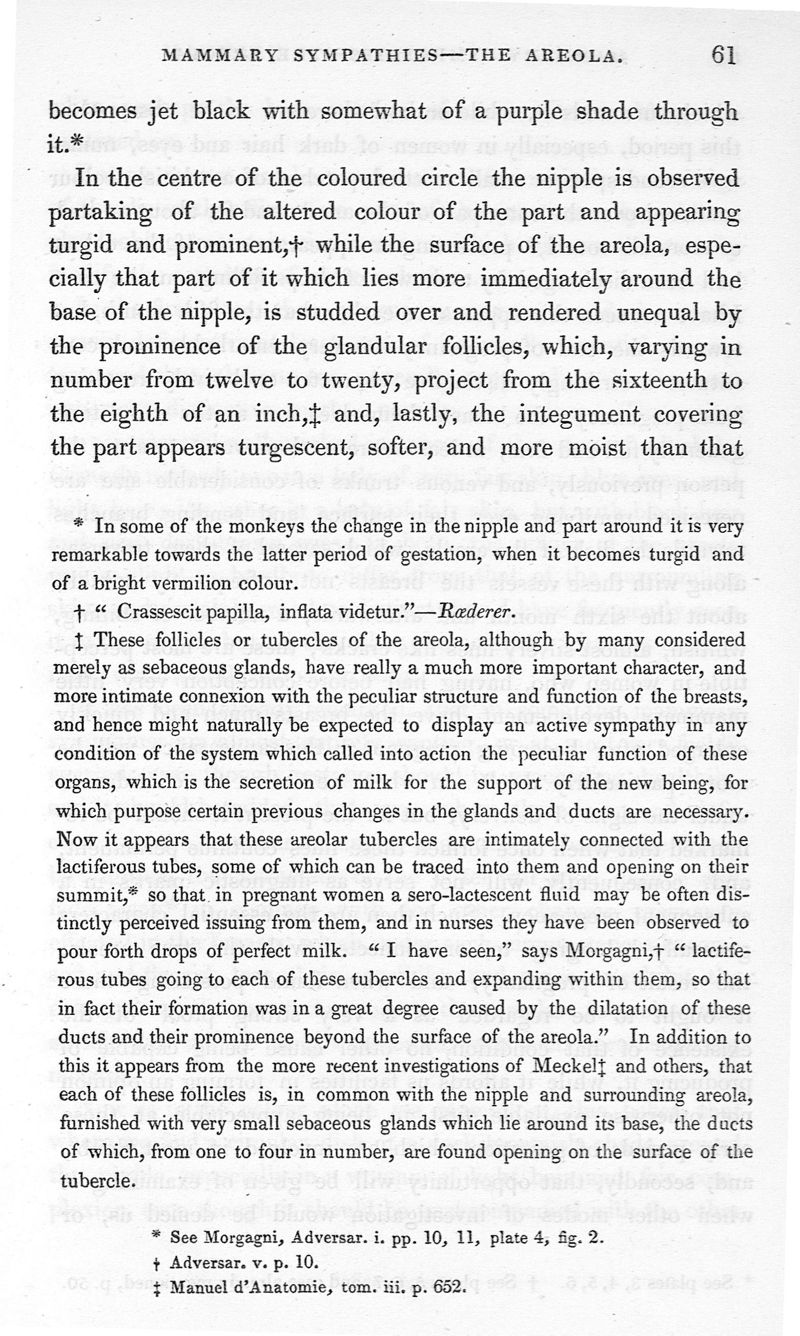 MAMMARY SYMPATHIES—THE AREOLA. 61

becomes jet black with somewhat of a purple shade through it.*

In the centre of the coloured circle the nipple is observed partaking of the altered colour of the part and appearing turgid and prominent,† while the surface of the areola, especially that part of it which lies more immediately around the base of the nipple, is studded over and rendered unequal by the prominence of the glandular follicles, which, varying in number from twelve to twenty, project from the sixteenth to the eighth of an inch,‡ and, lastly, the integument covering the part appears turgescent, softer, and more moist than that

* In some of the monkeys the change in the nipple and part around it is very remarkable towards the latter period of gestation, when it becomes turgid and of a bright vermilion colour.

† " Crassescit papilla, inflata videtur."—Rœderer.

‡ These follicles or tubercles of the areola, although by many considered merely as sebaceous glands, have really a much more important character, and more intimate connexion with the peculiar structure and function of the breasts, and hence might naturally be expected to display an active sympathy in any condition of the system which called into action the peculiar function of these organs, which is the secretion of milk for the support of the new being, for which purpose certain previous changes in the glands and ducts are necessary. Now it appears that these areolar tubercles are intimately connected with the lactiferous tubes, some of which can be traced into them and opening on their summit,* so that in pregnant women a sero-lactescent fluid may be often distinctly perceived issuing from them, and in nurses they have been observed to pour forth drops of perfect milk. " I have seen," says Morgagni,† " lactiferous tubes going to each of these tubercles and expanding within them, so that in fact their formation was in a great degree caused by the dilatation of these ducts and their prominence beyond the surface of the areola." In addition to this it appears from the more recent investigations of Meckel‡ and others, that each of these follicles is, in common with the nipple and surrounding areola, furnished with very small sebaceous glands which lie around its base, the ducts of which, from one to four in number, are found opening on the surface of the tubercle.

* See Morgagni, Adversar. i. pp. 10, 11, plate 4, fig. 2.
† Adversar. v. p. 10.
‡ Manuel d'Anatomie, tom. iii. p. 652.